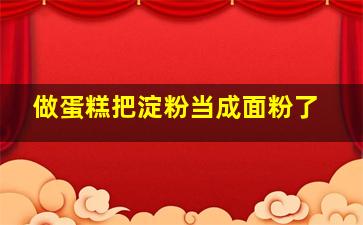 做蛋糕把淀粉当成面粉了